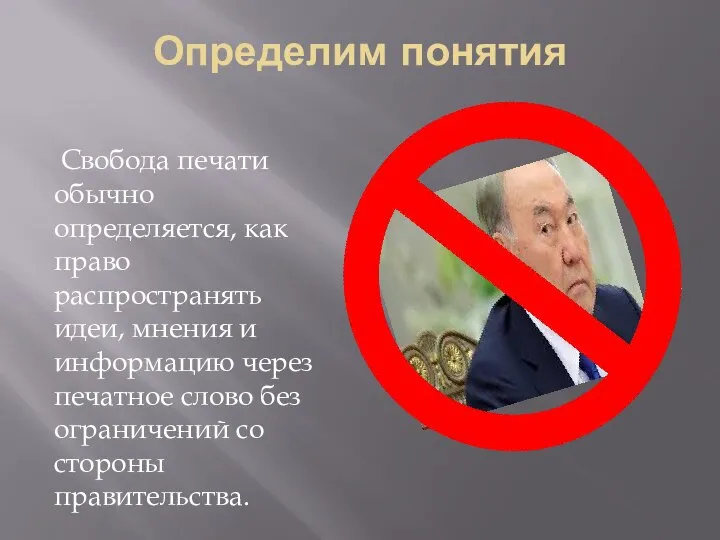 Определим понятия

Свобода печати обычно определяется, как право распространять идеи, мнения и информацию через печатное слово без ограничений со стороны правительства.